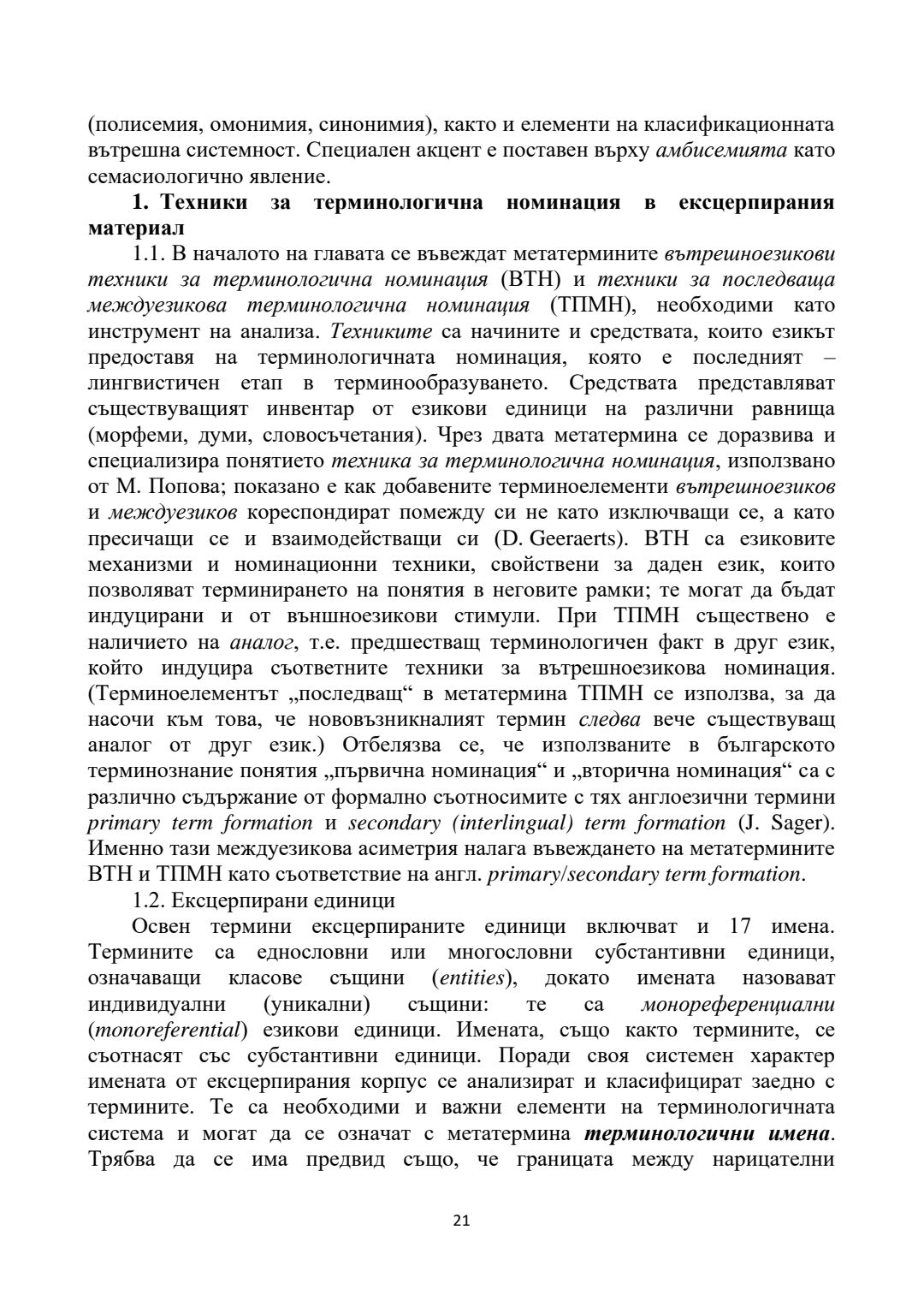 (полисемия, омонимия, синонимия), както и елементи на класификационната вътрешна системност. Специален акцент е поставен върху амбисемията като семасиологично явление.

1. Техники за терминологична номинация в ексцерпирания материал

1.1. В началото на главата се въвеждат метатермините вътрешноезикови техники за терминологична номинация (ВТН) и техники за последваща междуезикова терминологична номинация (ТПМН), необходими като инструмент на анализа. Техниките са начините и средствата, които езикът предоставя на терминологичната номинация, която е последният – лингвистичен етап в терминообразуването. Средствата представляват съществуващият инвентар от езикови единици на различни равнища (морфеми, думи, словосъчетания). Чрез двата метатермина се доразвива и специализира понятието техника за терминологична номинация, използвано от М. Попова; показано е как добавените терминоелементи вътрешноезиков и междуезиков кореспондират помежду си не като изключващи се, а като пресичащи се и взаимодействащи си (D. Geeraerts). ВТН са езиковите механизми и номинационни техники, свойствени за даден език, които позволяват терминирането на понятия в неговите рамки; те могат да бъдат индуцирани и от външноезикови стимули. При ТПМН съществено е наличието на аналог, т.е. предшестващ терминологичен факт в друг език, който индуцира съответните техники за вътрешноезикова номинация. (Терминоелементът „последващ“ в метатермина ТПМН се използва, за да насочи към това, че нововъзникналият термин следва вече съществуващ аналог от друг език.) Отбелязва се, че използваните в българското терминознание понятия „първична номинация“ и „вторична номинация“ са с различно съдържание от формално съотносимите с тях англоезични термини primary term formation и secondary (interlingual) term formation (J. Sager). Именно тази междуезикова асиметрия налага въвеждането на метатермините ВТН и ТПМН като съответствие на англ. primary/secondary term formation.

1.2. Ексцерпирани единици

Освен термини ексцерпираните единици включват и 17 имена. Термините са еднословни или многословни субстантивни единици, означаващи класове същини (entities), докато имената назовават индивидуални (уникални) същини: те са монореференциални (monoreferential) езикови единици. Имената, също както термините, се съотнасят със субстантивни единици. Поради своя системен характер имената от ексцерпирания корпус се анализират и класифицират заедно с термините. Те са необходими и важни елементи на терминологичната система и могат да се означат с метатермина терминологични имена. Трябва да се има предвид също, че границата между нарицателни

21